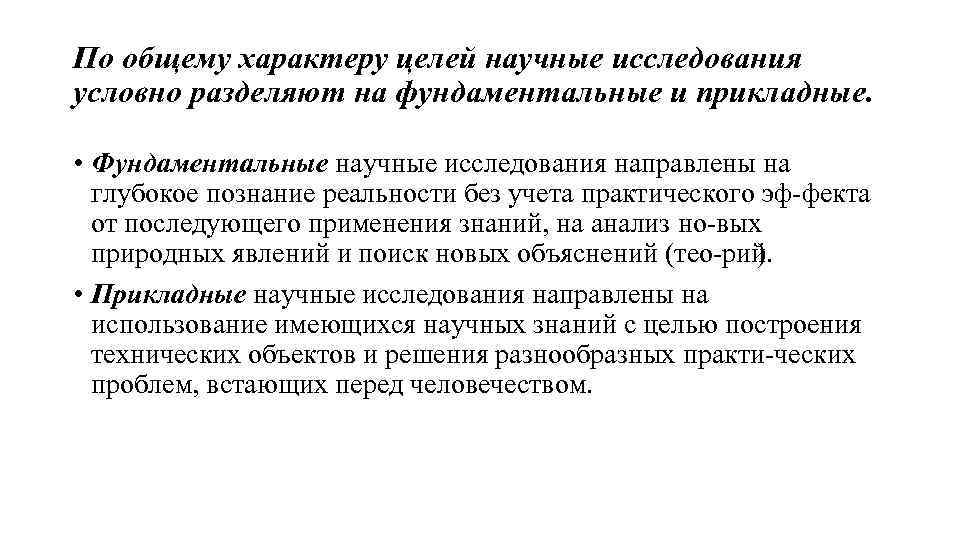 По общему характеру целей научные исследования условно разделяют на фундаментальные и прикладные.

• Фундаментальные научные исследования направлены на глубокое познание реальности без учета практического эф-фекта от последующего применения знаний, на анализ но-вых природных явлений и поиск новых объяснений (тео-рий).

• Прикладные научные исследования направлены на использование имеющихся научных знаний с целью построения технических объектов и решения разнообразных практи-ческих проблем, встающих перед человечеством.